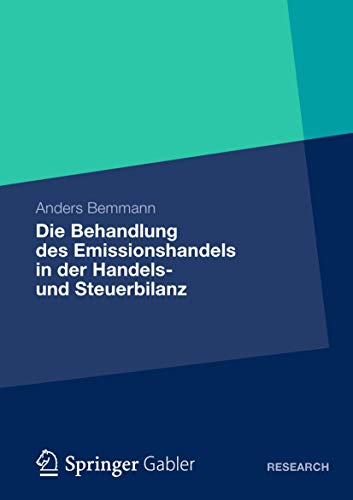 Anders Bemmann

Die Behandlung des Emissionshandels in der Handels- und Steuerbilanz

Springer Gabler

RESEARCH